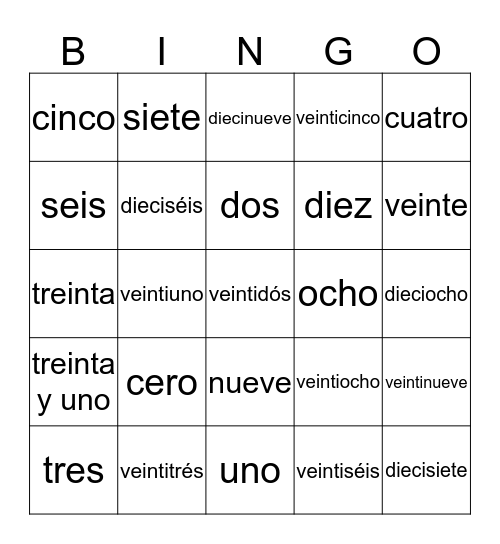 | B | I | N | G | O |
|---|---|---|---|---|
| cinco | siete | diecinueve | veinticinco | cuatro |
| seis | dieciséis | dos | diez | veinte |
| treinta | veintiuno | veintidós | ocho | dieciocho |
| treinta y uno | cero | nueve | veintiocho | veintinueve |
| tres | veintitrés | uno | veintiséis | diecisiete |